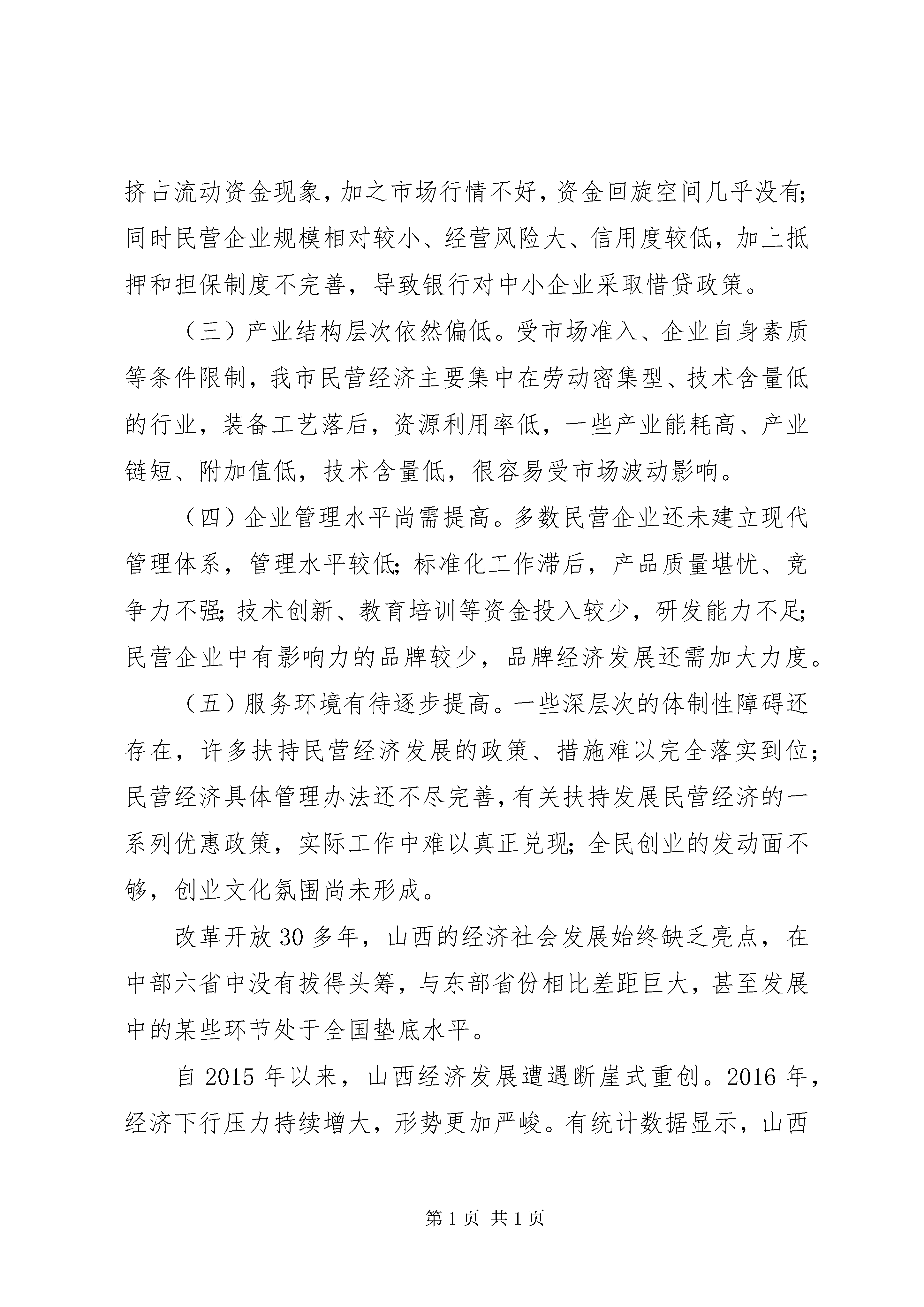 挤占流动资金现象，加之市场行情不好，资金回旋空间几乎没有；同时民营企业规模相对较小、经营风险大、信用度较低，加上抵押和担保制度不完善，导致银行对中小企业采取惜贷政策。

（三）产业结构层次依然偏低。受市场准入、企业自身素质等条件限制，我市民营经济主要集中在劳动密集型、技术含量低的行业，装备工艺落后，资源利用率低，一些产业能耗高、产业链短、附加值低，技术含量低，很容易受市场波动影响。

（四）企业管理水平尚需提高。多数民营企业还未建立现代管理体系，管理水平较低；标准化工作滞后，产品质量堪忧、竞争力不强；技术创新、教育培训等资金投入较少，研发能力不足；民营企业中有影响力的品牌较少，品牌经济发展还需加大力度。

（五）服务环境有待逐步提高。一些深层次的体制性障碍还存在，许多扶持民营经济发展的政策、措施难以完全落实到位；民营经济具体管理办法还不尽完善，有关扶持发展民营经济的一系列优惠政策，实际工作中难以真正兑现；全民创业的发动面不够，创业文化氛围尚未形成。

改革开放30多年，山西的经济社会发展始终缺乏亮点，在中部六省中没有拔得头筹，与东部省份相比差距巨大，甚至发展中的某些环节处于全国垫底水平。

自2015年以来，山西经济发展遭遇断崖式重创。2016年，经济下行压力持续增大，形势更加严峻。有统计数据显示，山西

第1页 共1页